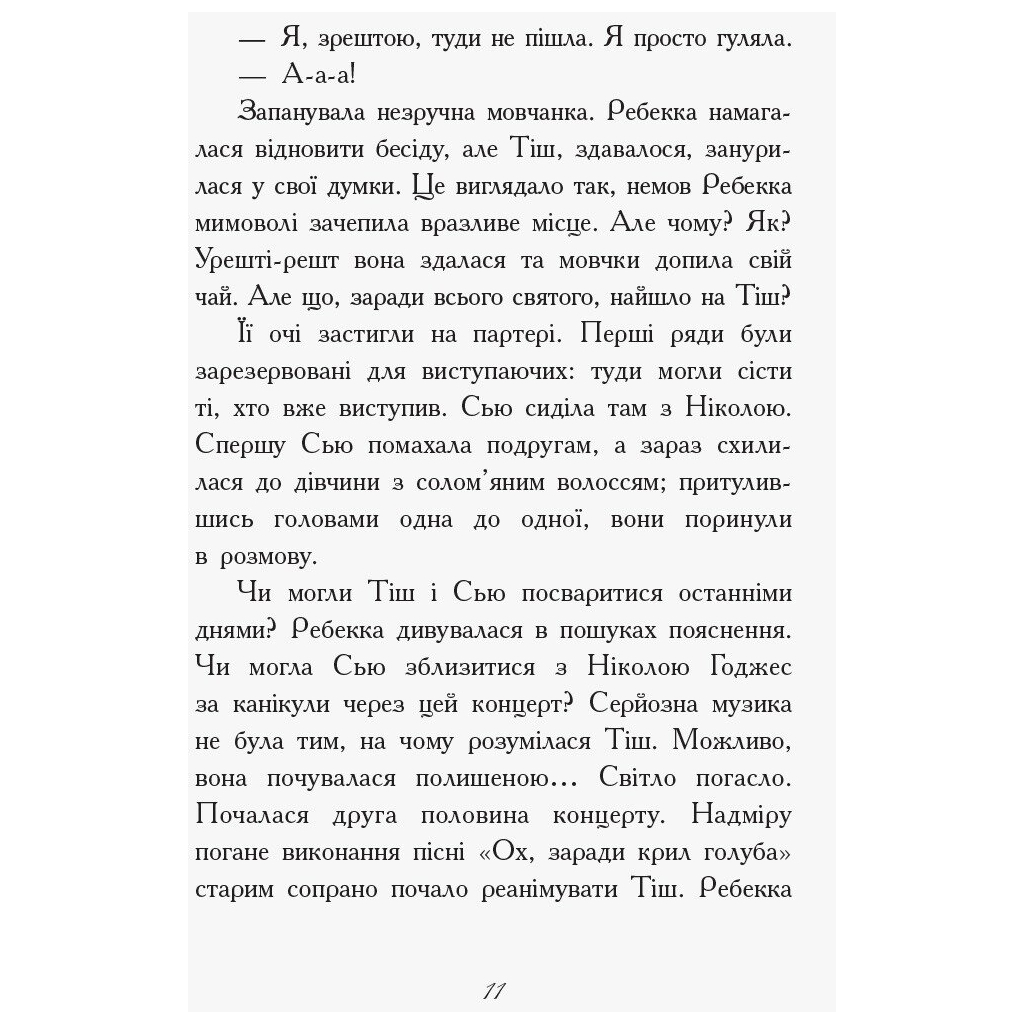 — Я, зрештою, туди не пішла. Я просто гуляла.

— А-а-а!

Запанувала незручна мовчанка. Ребекка намагалася відновити бесіду, але Тіш, здавалося, занурилася у свої думки. Це виглядало так, немов Ребекка мимоволі зачепила вразливе місце. Але чому? Як? Урешті-решт вона здалася та мовчки допила свій чай. Але що, заради всього святого, найшло на Тіш?

Її очі застигли на партері. Перші ряди були зарезервовані для виступаючих: туди могли сісти ті, хто вже виступив. Сью сиділа там з Ніколою. Спершу Сью помахала подругам, а зараз схилилася до дівчини з солом'яним волоссям; притулившись головами одна до одної, вони поринули в розмову.

Чи могли Тіш і Сью посваритися останніми днями? Ребекка дивувалася в пошуках пояснення. Чи могла Сью зблизитися з Ніколою Годжес за канікули через цей концерт? Серйозна музика не була тим, на чому розумілася Тіш. Можливо, вона почувалася полишеною... Світло погасло. Почалася друга половина концерту. Надміру погане виконання пісні «Ох, заради крил голуба» старим сопрано почало реанімувати Тіш. Ребекка

11